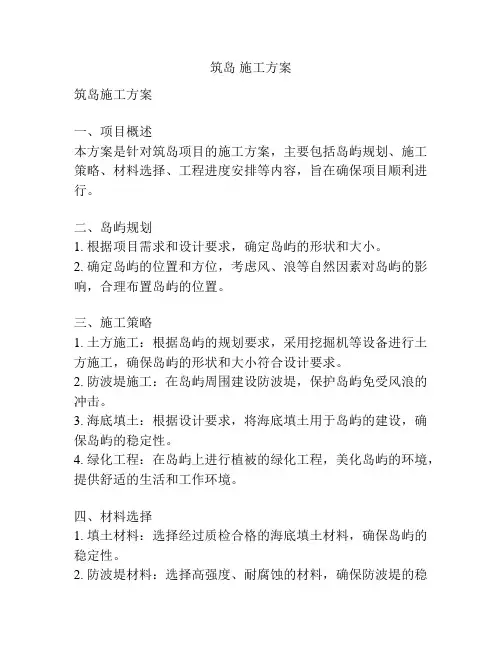 筑岛 施工方案

筑岛施工方案

一、项目概述
本方案是针对筑岛项目的施工方案，主要包括岛屿规划、施工策略、材料选择、工程进度安排等内容，旨在确保项目顺利进行。

二、岛屿规划
1. 根据项目需求和设计要求，确定岛屿的形状和大小。
2. 确定岛屿的位置和方位，考虑风、浪等自然因素对岛屿的影响，合理布置岛屿的位置。

三、施工策略
1. 土方施工：根据岛屿的规划要求，采用挖掘机等设备进行土方施工，确保岛屿的形状和大小符合设计要求。
2. 防波堤施工：在岛屿周围建设防波堤，保护岛屿免受风浪的冲击。
3. 海底填土：根据设计要求，将海底填土用于岛屿的建设，确保岛屿的稳定性。
4. 绿化工程：在岛屿上进行植被的绿化工程，美化岛屿的环境，提供舒适的生活和工作环境。

四、材料选择
1. 填土材料：选择经过质检合格的海底填土材料，确保岛屿的稳定性。
2. 防波堤材料：选择高强度、耐腐蚀的材料，确保防波堤的稳